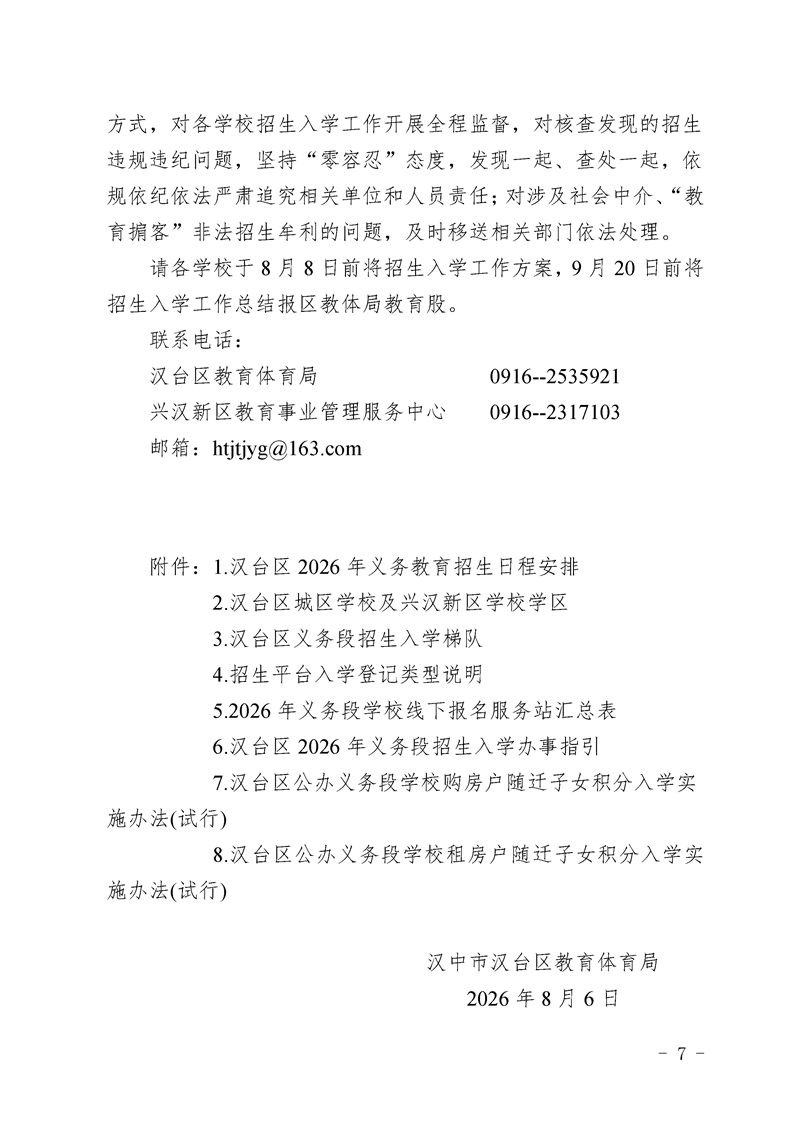 方式，对各学校招生入学工作开展全程监督，对核查发现的招生违规违纪问题，坚持“零容忍”态度，发现一起、查处一起，依规依纪依法严肃追究相关单位和人员责任；对涉及社会中介、“教育掮客”非法招生牟利的问题，及时移送相关部门依法处理。

请各学校于 8 月 8 日前将招生入学工作方案，9 月 20 日前将招生入学工作总结报区教体局教育股。

联系电话：

汉台区教育体育局　　　　　　　0916--2535921

兴汉新区教育事业管理服务中心　0916--2317103

邮箱：htjtjyg@163.com

附件：1.汉台区 2026 年义务教育招生日程安排

2.汉台区城区学校及兴汉新区学校学区

3.汉台区义务段招生入学梯队

4.招生平台入学登记类型说明

5.2026 年义务段学校线下报名服务站汇总表

6.汉台区 2026 年义务段招生入学办事指引

7.汉台区公办义务段学校购房户随迁子女积分入学实施办法(试行)

8.汉台区公办义务段学校租房户随迁子女积分入学实施办法(试行)

汉中市汉台区教育体育局

2026 年 8 月 6 日

- 7 -